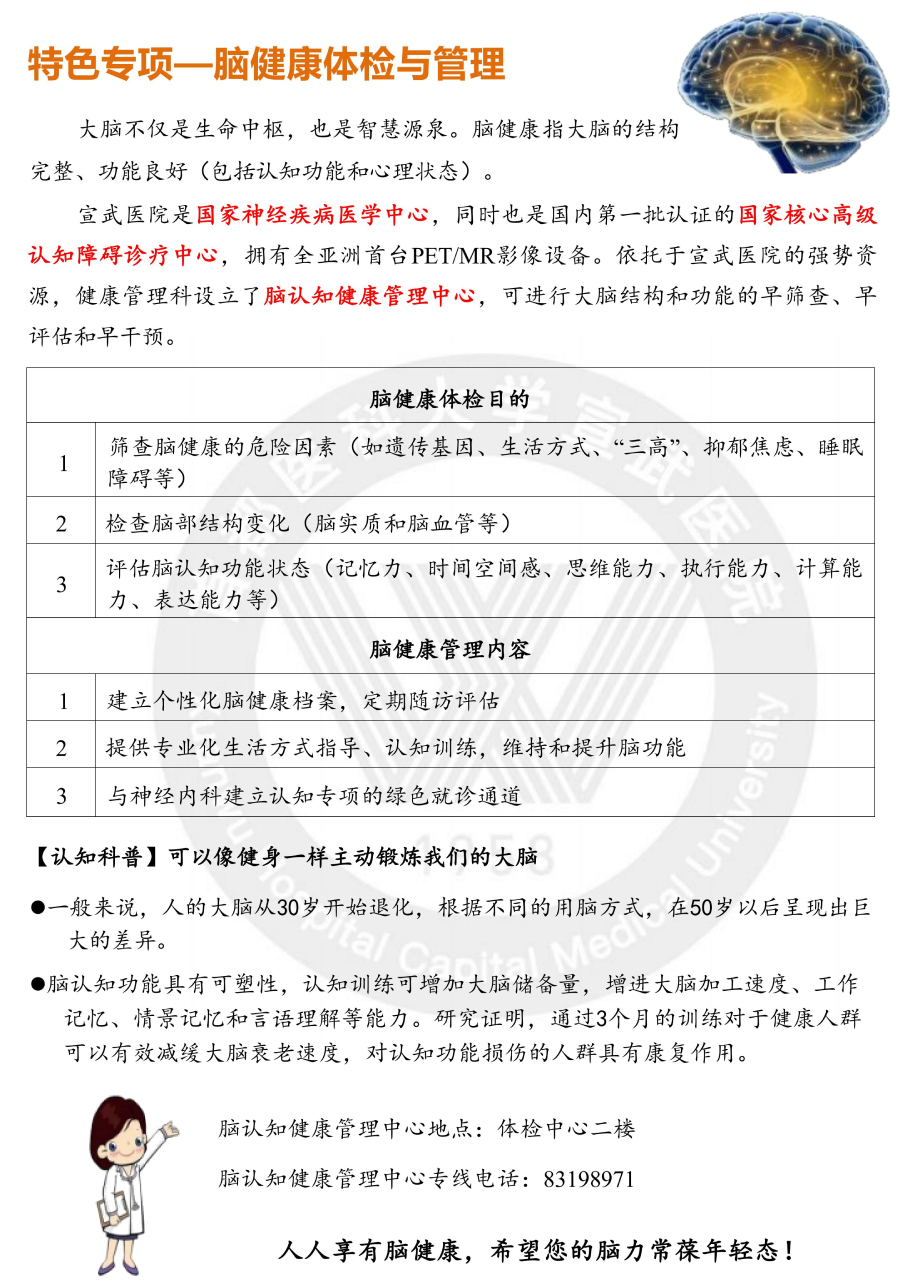 特色专项—脑健康体检与管理

大脑不仅是生命中枢，也是智慧源泉。脑健康指大脑的结构完整、功能良好（包括认知功能和心理状态）。

宣武医院是国家神经疾病医学中心，同时也是国内第一批认证的国家核心高级认知障碍诊疗中心，拥有全亚洲首台PET/MR影像设备。依托于宣武医院的强势资源，健康管理科设立了脑认知健康管理中心，可进行大脑结构和功能的早筛查、早评估和早干预。

| 脑健康体检目的 | |
|---|---|
| 1 | 筛查脑健康的危险因素（如遗传基因、生活方式、“三高”、抑郁焦虑、睡眠障碍等） |
| 2 | 检查脑部结构变化（脑实质和脑血管等） |
| 3 | 评估脑认知功能状态（记忆力、时间空间感、思维能力、执行能力、计算能力、表达能力等） |
| 脑健康管理内容 | |
| 1 | 建立个性化脑健康档案，定期随访评估 |
| 2 | 提供专业化生活方式指导、认知训练，维持和提升脑功能 |
| 3 | 与神经内科建立认知专项的绿色就诊通道 |

【认知科普】可以像健身一样主动锻炼我们的大脑

●一般来说，人的大脑从30岁开始退化，根据不同的用脑方式，在50岁以后呈现出巨大的差异。

●脑认知功能具有可塑性，认知训练可增加大脑储备量，增进大脑加工速度、工作记忆、情景记忆和言语理解等能力。研究证明，通过3个月的训练对于健康人群可以有效减缓大脑衰老速度，对认知功能损伤的人群具有康复作用。

脑认知健康管理中心地点：体检中心二楼

脑认知健康管理中心专线电话：83198971

人人享有脑健康，希望您的脑力常葆年轻态！